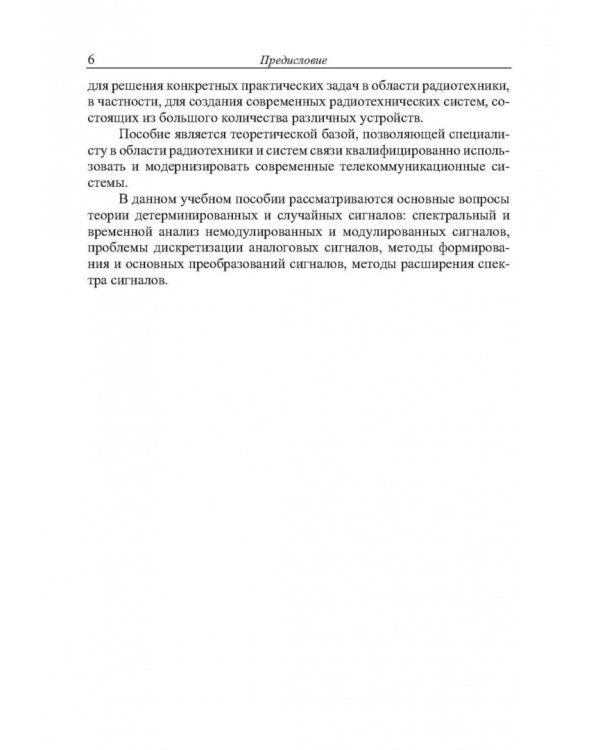 6 Предисловие

для решения конкретных практических задач в области радиотехники, в частности, для создания современных радиотехнических систем, состоящих из большого количества различных устройств.

Пособие является теоретической базой, позволяющей специалисту в области радиотехники и систем связи квалифицированно использовать и модернизировать современные телекоммуникационные системы.

В данном учебном пособии рассматриваются основные вопросы теории детерминированных и случайных сигналов: спектральный и временной анализ немодулированных и модулированных сигналов, проблемы дискретизации аналоговых сигналов, методы формирования и основных преобразований сигналов, методы расширения спектра сигналов.